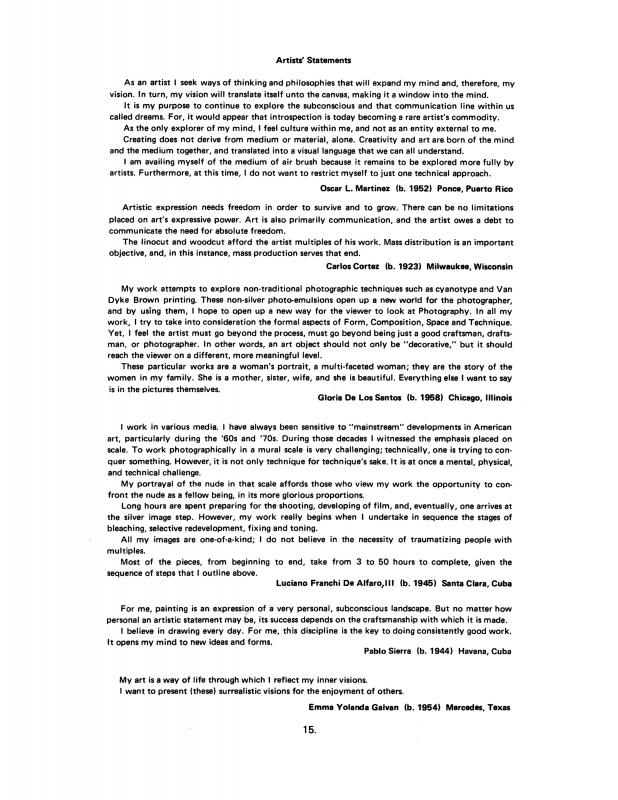 Artists' Statements

As an artist I seek ways of thinking and philosophies that will expand my mind and, therefore, my vision. In turn, my vision will translate itself unto the canvas, making it a window into the mind.

It is my purpose to continue to explore the subconscious and that communication line within us called dreams. For, it would appear that introspection is today becoming a rare artist's commodity.

As the only explorer of my mind, I feel culture within me, and not as an entity external to me.

Creating does not derive from medium or material, alone. Creativity and art are born of the mind and the medium together, and translated into a visual language that we can all understand.

I am availing myself of the medium of air brush because it remains to be explored more fully by artists. Furthermore, at this time, I do not want to restrict myself to just one technical approach.

Oscar L. Martinez (b. 1952) Ponce, Puerto Rico

Artistic expression needs freedom in order to survive and to grow. There can be no limitations placed on art's expressive power. Art is also primarily communication, and the artist owes a debt to communicate the need for absolute freedom.

The linocut and woodcut afford the artist multiples of his work. Mass distribution is an important objective, and, in this instance, mass production serves that end.

Carlos Cortez (b. 1923) Milwaukee, Wisconsin

My work attempts to explore non-traditional photographic techniques such as cyanotype and Van Dyke Brown printing. These non-silver photo-emulsions open up a new world for the photographer, and by using them, I hope to open up a new way for the viewer to look at Photography. In all my work, I try to take into consideration the formal aspects of Form, Composition, Space and Technique. Yet, I feel the artist must go beyond the process, must go beyond being just a good craftsman, draftsman, or photographer. In other words, an art object should not only be "decorative," but it should reach the viewer on a different, more meaningful level.

These particular works are a woman's portrait, a multi-faceted woman; they are the story of the women in my family. She is a mother, sister, wife, and she is beautiful. Everything else I want to say is in the pictures themselves.

Gloria De Los Santos (b. 1958) Chicago, Illinois

I work in various media. I have always been sensitive to "mainstream" developments in American art, particularly during the '60s and '70s. During those decades I witnessed the emphasis placed on scale. To work photographically in a mural scale is very challenging; technically, one is trying to conquer something. However, it is not only technique for technique's sake. It is at once a mental, physical, and technical challenge.

My portrayal of the nude in that scale affords those who view my work the opportunity to confront the nude as a fellow being, in its more glorious proportions.

Long hours are spent preparing for the shooting, developing of film, and, eventually, one arrives at the silver image step. However, my work really begins when I undertake in sequence the stages of bleaching, selective redevelopment, fixing and toning.

All my images are one-of-a-kind; I do not believe in the necessity of traumatizing people with multiples.

Most of the pieces, from beginning to end, take from 3 to 50 hours to complete, given the sequence of steps that I outline above.

Luciano Franchi De Alfaro,III (b. 1945) Santa Clara, Cuba

For me, painting is an expression of a very personal, subconscious landscape. But no matter how personal an artistic statement may be, its success depends on the craftsmanship with which it is made.

I believe in drawing every day. For me, this discipline is the key to doing consistently good work. It opens my mind to new ideas and forms.

Pablo Sierra (b. 1944) Havana, Cuba

My art is a way of life through which I reflect my inner visions.
I want to present (these) surrealistic visions for the enjoyment of others.

Emma Yolanda Galvan (b. 1954) Mercedes, Texas

15.